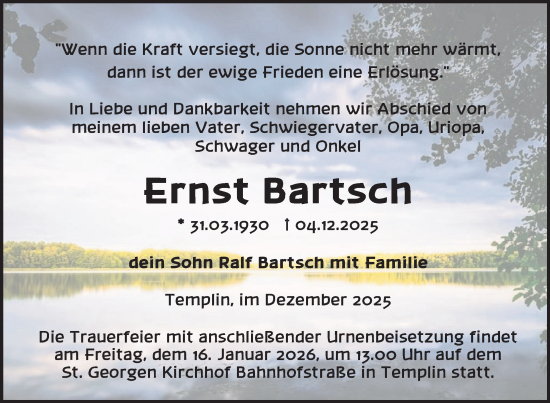 "Wenn die Kraft versiegt, die Sonne nicht mehr wärmt, dann ist der ewige Frieden eine Erlösung."

In Liebe und Dankbarkeit nehmen wir Abschied von meinem lieben Vater, Schwiegervater, Opa, Uriopa, Schwager und Onkel

Ernst Bartsch

* 31.03.1930 † 04.12.2025

dein Sohn Ralf Bartsch mit Familie

Templin, im Dezember 2025

Die Trauerfeier mit anschließender Urnenbeisetzung findet am Freitag, dem 16. Januar 2026, um 13.00 Uhr auf dem St. Georgen Kirchhof Bahnhofstraße in Templin statt.